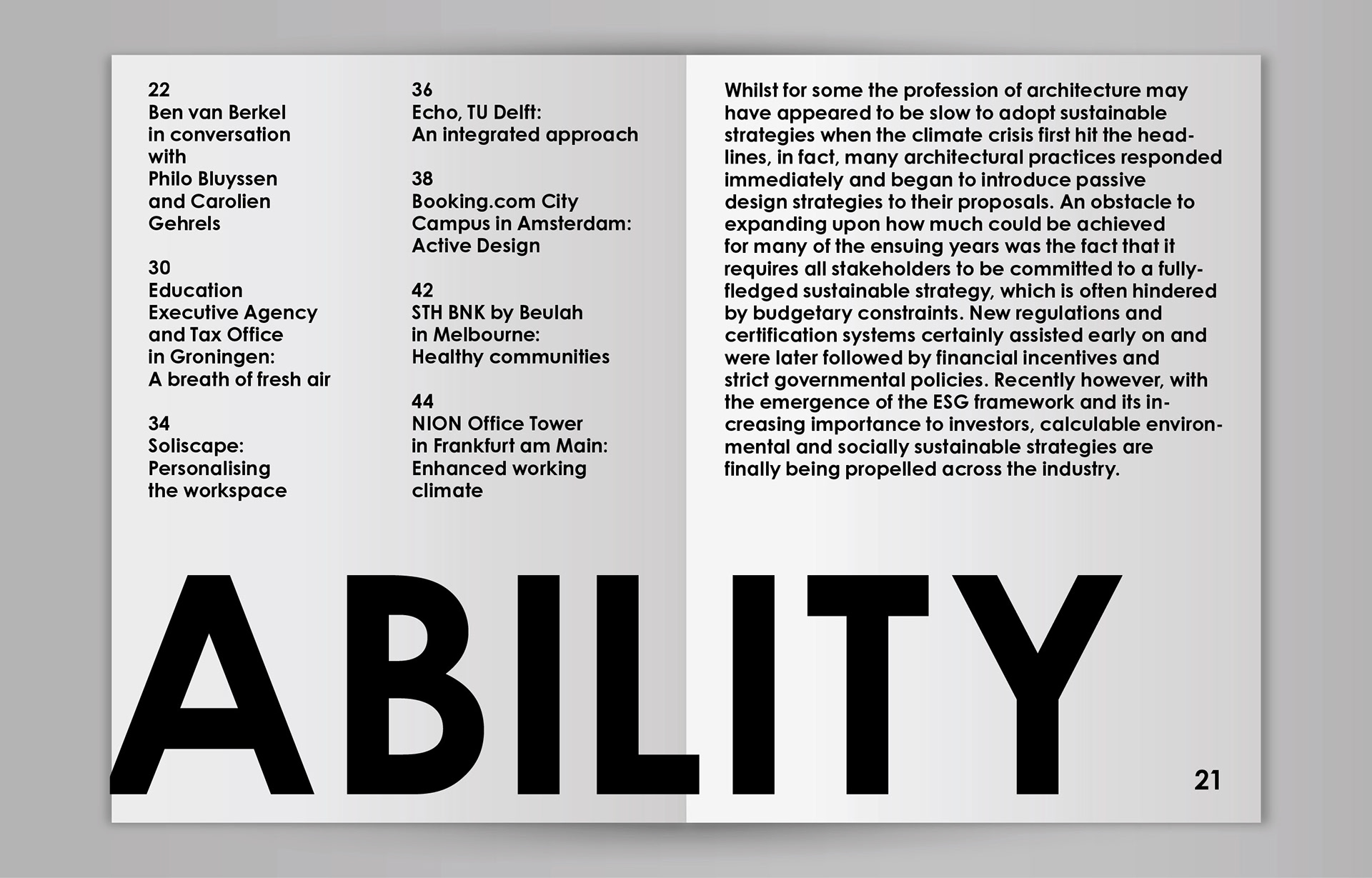 22
Ben van Berkel
in conversation
with
Philo Bluyssen
and Carolien
Gehrels

30
Education
Executive Agency
and Tax Office
in Groningen:
A breath of fresh air

34
Soliscape:
Personalising
the workspace

36
Echo, TU Delft:
An integrated approach

38
Booking.com City
Campus in Amsterdam:
Active Design

42
STH BNK by Beulah
in Melbourne:
Healthy communities

44
NION Office Tower
in Frankfurt am Main:
Enhanced working
climate

Whilst for some the profession of architecture may have appeared to be slow to adopt sustainable strategies when the climate crisis first hit the headlines, in fact, many architectural practices responded immediately and began to introduce passive design strategies to their proposals. An obstacle to expanding upon how much could be achieved for many of the ensuing years was the fact that it requires all stakeholders to be committed to a fully-fledged sustainable strategy, which is often hindered by budgetary constraints. New regulations and certification systems certainly assisted early on and were later followed by financial incentives and strict governmental policies. Recently however, with the emergence of the ESG framework and its increasing importance to investors, calculable environmental and socially sustainable strategies are finally being propelled across the industry.

ABILITY

21